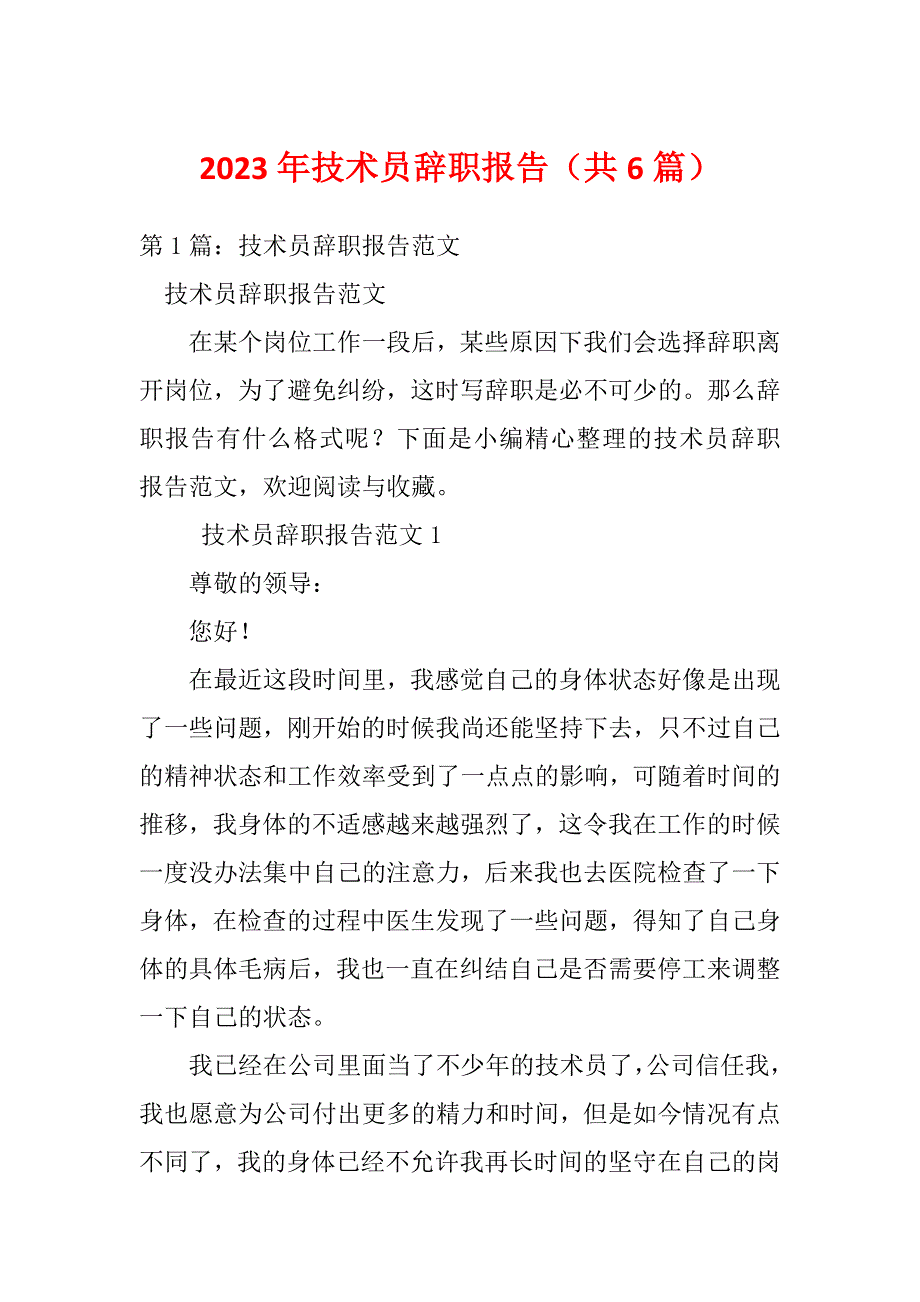 2023 年技术员辞职报告（共 6 篇）

第 1 篇：技术员辞职报告范文

技术员辞职报告范文

在某个岗位工作一段后，某些原因下我们会选择辞职离开岗位，为了避免纠纷，这时写辞职是必不可少的。那么辞职报告有什么格式呢？下面是小编精心整理的技术员辞职报告范文，欢迎阅读与收藏。

技术员辞职报告范文 1

尊敬的领导：

您好！

在最近这段时间里，我感觉自己的身体状态好像是出现了一些问题，刚开始的时候我尚还能坚持下去，只不过自己的精神状态和工作效率受到了一点点的影响，可随着时间的推移，我身体的不适感越来越强烈了，这令我在工作的时候一度没办法集中自己的注意力，后来我也去医院检查了一下身体，在检查的过程中医生发现了一些问题，得知了自己身体的具体毛病后，我也一直在纠结自己是否需要停工来调整一下自己的状态。

我已经在公司里面当了不少年的技术员了，公司信任我，我也愿意为公司付出更多的精力和时间，但是如今情况有点不同了，我的身体已经不允许我再长时间的坚守在自己的岗